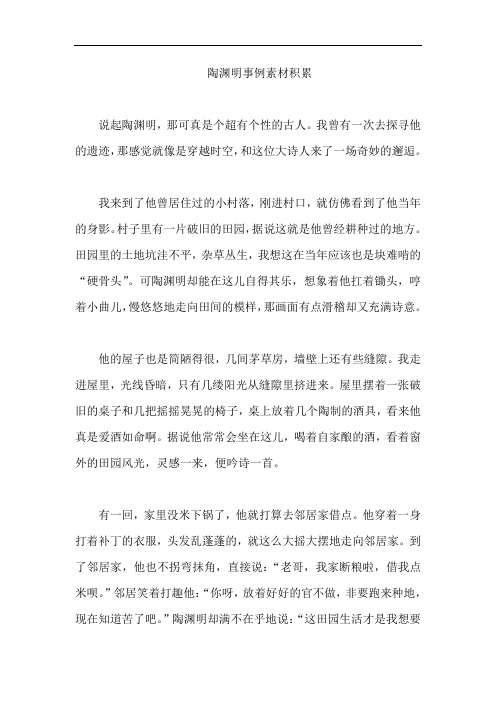 陶渊明事例素材积累

说起陶渊明，那可真是个超有个性的古人。我曾有一次去探寻他的遗迹，那感觉就像是穿越时空，和这位大诗人来了一场奇妙的邂逅。

我来到了他曾居住过的小村落，刚进村口，就仿佛看到了他当年的身影。村子里有一片破旧的田园，据说这就是他曾经耕种过的地方。田园里的土地坑洼不平，杂草丛生，我想这在当年应该也是块难啃的“硬骨头”。可陶渊明却能在这儿自得其乐，想象着他扛着锄头，哼着小曲儿，慢悠悠地走向田间的模样，那画面有点滑稽却又充满诗意。

他的屋子也是简陋得很，几间茅草房，墙壁上还有些缝隙。我走进屋里，光线昏暗，只有几缕阳光从缝隙里挤进来。屋里摆着一张破旧的桌子和几把摇摇晃晃的椅子，桌上放着几个陶制的酒具，看来他真是爱酒如命啊。据说他常常会坐在这儿，喝着自家酿的酒，看着窗外的田园风光，灵感一来，便吟诗一首。

有一回，家里没米下锅了，他就打算去邻居家借点。他穿着一身打着补丁的衣服，头发乱蓬蓬的，就这么大摇大摆地走向邻居家。到了邻居家，他也不拐弯抹角，直接说：“老哥，我家断粮啦，借我点米呗。”邻居笑着打趣他：“你呀，放着好好的官不做，非要跑来种地，现在知道苦了吧。”陶渊明却满不在乎地说：“这田园生活才是我想要